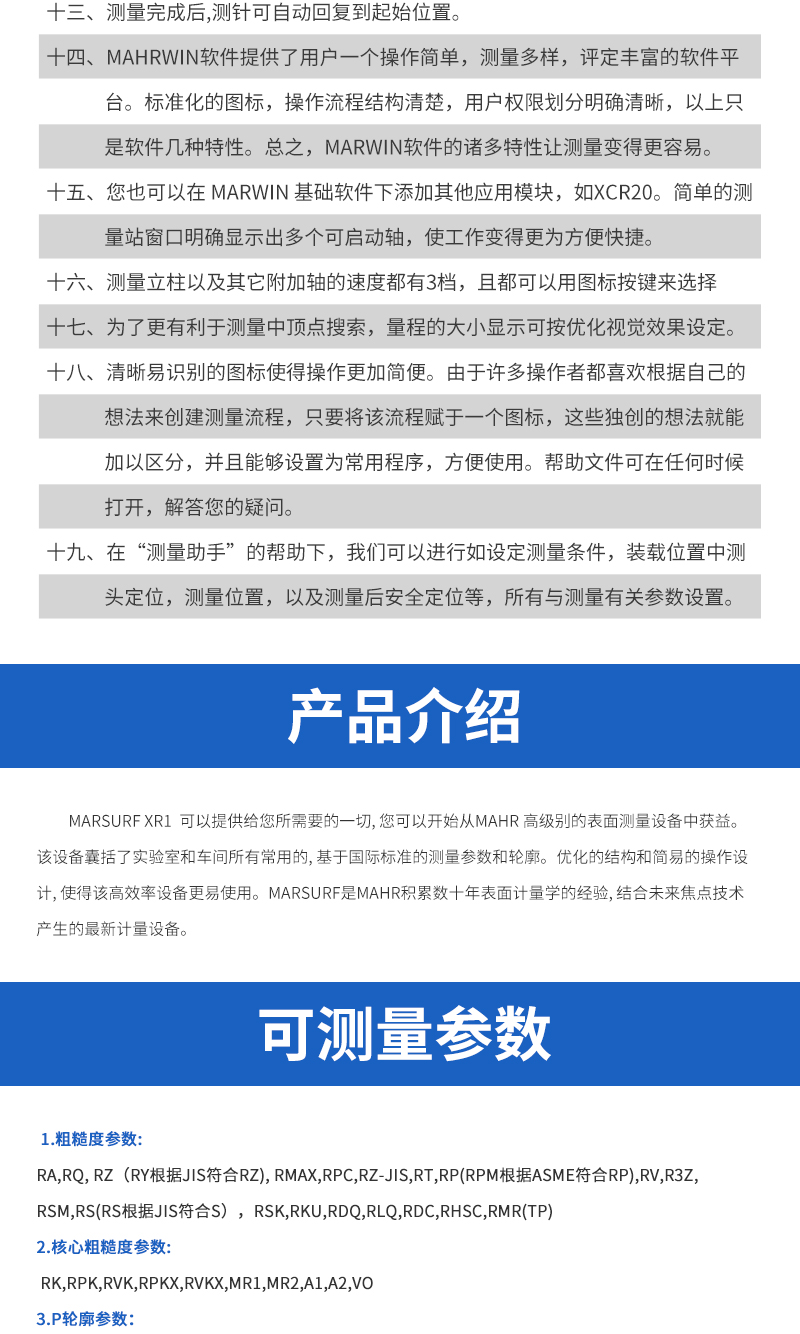 十三、测量完成后,测针可自动回复到起始位置。

十四、MAHRWIN软件提供了用户一个操作简单，测量多样，评定丰富的软件平台。标准化的图标，操作流程结构清楚，用户权限划分明确清晰，以上只是软件几种特性。总之，MARWIN软件的诸多特性让测量变得更容易。

十五、您也可以在 MARWIN 基础软件下添加其他应用模块，如XCR20。简单的测量站窗口明确显示出多个可启动轴，使工作变得更为方便快捷。

十六、测量立柱以及其它附加轴的速度都有3档，且都可以用图标按键来选择

十七、为了更有利于测量中顶点搜索，量程的大小显示可按优化视觉效果设定。

十八、清晰易识别的图标使得操作更加简便。由于许多操作者都喜欢根据自己的想法来创建测量流程，只要将该流程赋于一个图标，这些独创的想法就能加以区分，并且能够设置为常用程序，方便使用。帮助文件可在任何时候打开，解答您的疑问。

十九、在“测量助手”的帮助下，我们可以进行如设定测量条件，装载位置中测头定位，测量位置，以及测量后安全定位等，所有与测量有关参数设置。

产品介绍

MARSURF XR1 可以提供给您所需要的一切, 您可以开始从MAHR 高级别的表面测量设备中获益。该设备囊括了实验室和车间所有常用的, 基于国际标准的测量参数和轮廓。优化的结构和简易的操作设计, 使得该高效率设备更易使用。MARSURF是MAHR积累数十年表面计量学的经验, 结合未来焦点技术产生的最新计量设备。

可测量参数

1.粗糙度参数:

RA,RQ, RZ（RY根据JIS符合RZ), RMAX,RPC,RZ-JIS,RT,RP(RPM根据ASME符合RP),RV,R3Z, RSM,RS(RS根据JIS符合S），RSK,RKU,RDQ,RLQ,RDC,RHSC,RMR(TP)

2.核心粗糙度参数:

RK,RPK,RVK,RPKX,RVKX,MR1,MR2,A1,A2,VO

3.P轮廓参数: